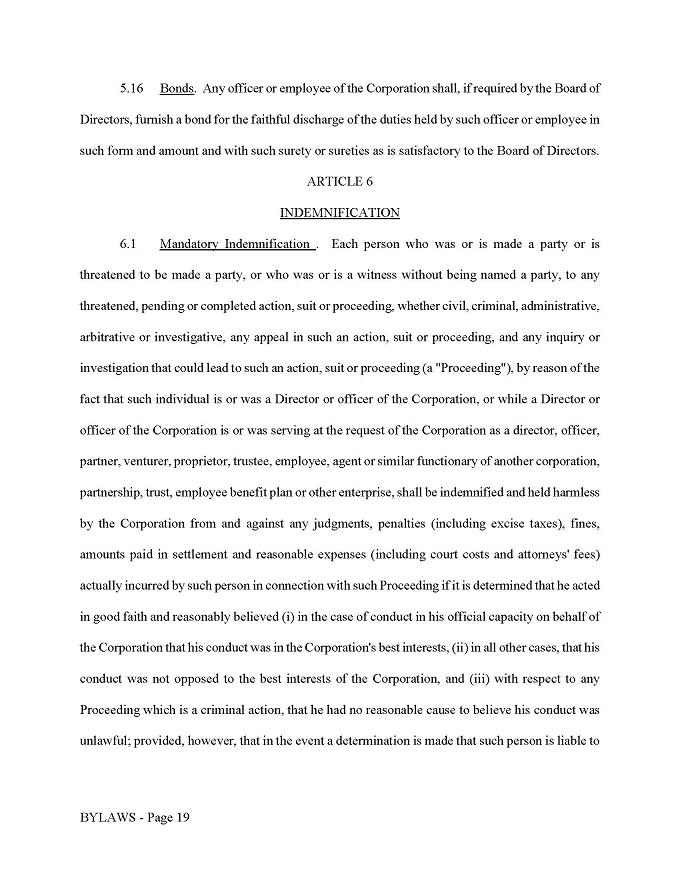 5.16 Bonds. Any officer or employee of the Corporation shall, if required by the Board of Directors, furnish a bond for the faithful discharge of the duties held by such officer or employee in such form and amount and with such surety or sureties as is satisfactory to the Board of Directors.

ARTICLE 6

INDEMNIFICATION

6.1 Mandatory Indemnification . Each person who was or is made a party or is threatened to be made a party, or who was or is a witness without being named a party, to any threatened, pending or completed action, suit or proceeding, whether civil, criminal, administrative, arbitrative or investigative, any appeal in such an action, suit or proceeding, and any inquiry or investigation that could lead to such an action, suit or proceeding (a "Proceeding"), by reason of the fact that such individual is or was a Director or officer of the Corporation, or while a Director or officer of the Corporation is or was serving at the request of the Corporation as a director, officer, partner, venturer, proprietor, trustee, employee, agent or similar functionary of another corporation, partnership, trust, employee benefit plan or other enterprise, shall be indemnified and held harmless by the Corporation from and against any judgments, penalties (including excise taxes), fines, amounts paid in settlement and reasonable expenses (including court costs and attorneys' fees) actually incurred by such person in connection with such Proceeding if it is determined that he acted in good faith and reasonably believed (i) in the case of conduct in his official capacity on behalf of the Corporation that his conduct was in the Corporation's best interests, (ii) in all other cases, that his conduct was not opposed to the best interests of the Corporation, and (iii) with respect to any Proceeding which is a criminal action, that he had no reasonable cause to believe his conduct was unlawful; provided, however, that in the event a determination is made that such person is liable to

BYLAWS - Page 19